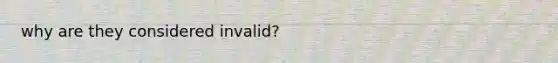 why are they considered invalid?